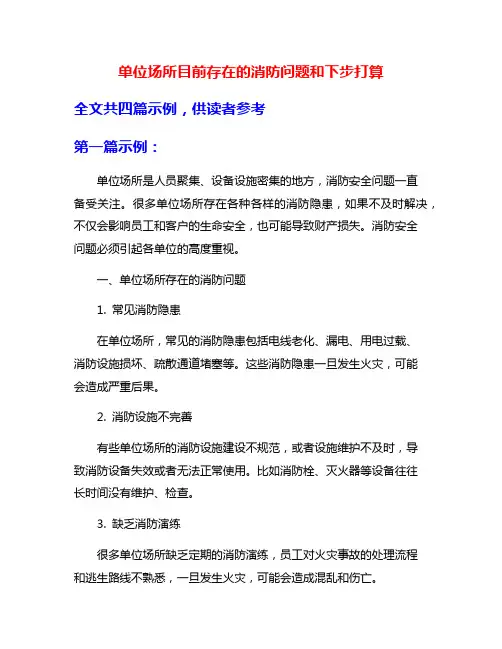 单位场所目前存在的消防问题和下步打算

全文共四篇示例，供读者参考

第一篇示例：

单位场所是人员聚集、设备设施密集的地方，消防安全问题一直备受关注。很多单位场所存在各种各样的消防隐患，如果不及时解决，不仅会影响员工和客户的生命安全，也可能导致财产损失。消防安全问题必须引起各单位的高度重视。

一、单位场所存在的消防问题

1. 常见消防隐患

在单位场所，常见的消防隐患包括电线老化、漏电、用电过载、消防设施损坏、疏散通道堵塞等。这些消防隐患一旦发生火灾，可能会造成严重后果。

2. 消防设施不完善

有些单位场所的消防设施建设不规范，或者设施维护不及时，导致消防设备失效或者无法正常使用。比如消防栓、灭火器等设备往往长时间没有维护、检查。

3. 缺乏消防演练

很多单位场所缺乏定期的消防演练，员工对火灾事故的处理流程和逃生路线不熟悉，一旦发生火灾，可能会造成混乱和伤亡。